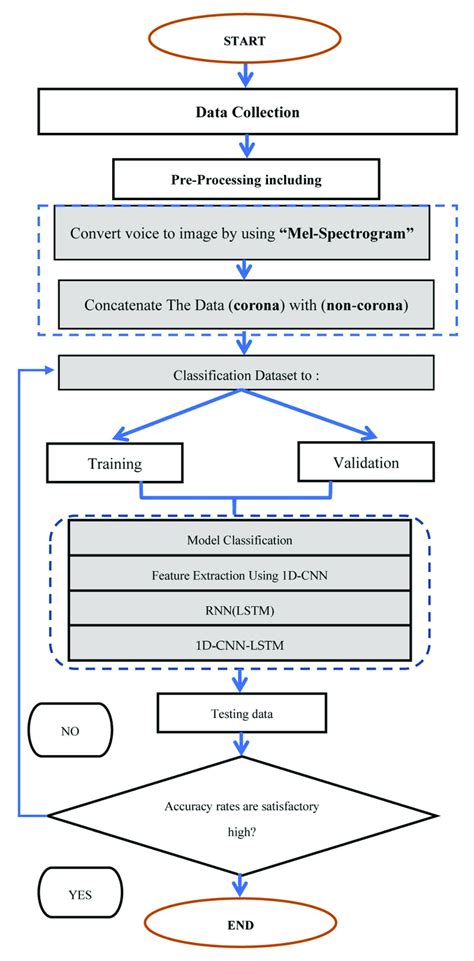 START

Data Collection

Pre-Processing including

Convert voice to image by using "Mel-Spectrogram"

Concatenate The Data (corona) with (non-corona)

Classification Dataset to :

Training

Validation

Model Classification

Feature Extraction Using 1D-CNN

RNN(LSTM)

1D-CNN-LSTM

Testing data

NO

Accuracy rates are satisfactory high?

YES

END